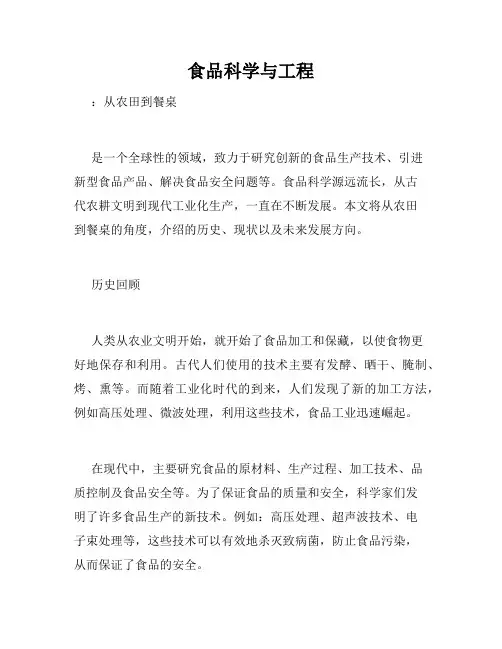 食品科学与工程

：从农田到餐桌

是一个全球性的领域，致力于研究创新的食品生产技术、引进新型食品产品、解决食品安全问题等。食品科学源远流长，从古代农耕文明到现代工业化生产，一直在不断发展。本文将从农田到餐桌的角度，介绍的历史、现状以及未来发展方向。

历史回顾

人类从农业文明开始，就开始了食品加工和保藏，以使食物更好地保存和利用。古代人们使用的技术主要有发酵、晒干、腌制、烤、熏等。而随着工业化时代的到来，人们发现了新的加工方法，例如高压处理、微波处理，利用这些技术，食品工业迅速崛起。

在现代中，主要研究食品的原材料、生产过程、加工技术、品质控制及食品安全等。为了保证食品的质量和安全，科学家们发明了许多食品生产的新技术。例如：高压处理、超声波技术、电子束处理等，这些技术可以有效地杀灭致病菌，防止食品污染，从而保证了食品的安全。